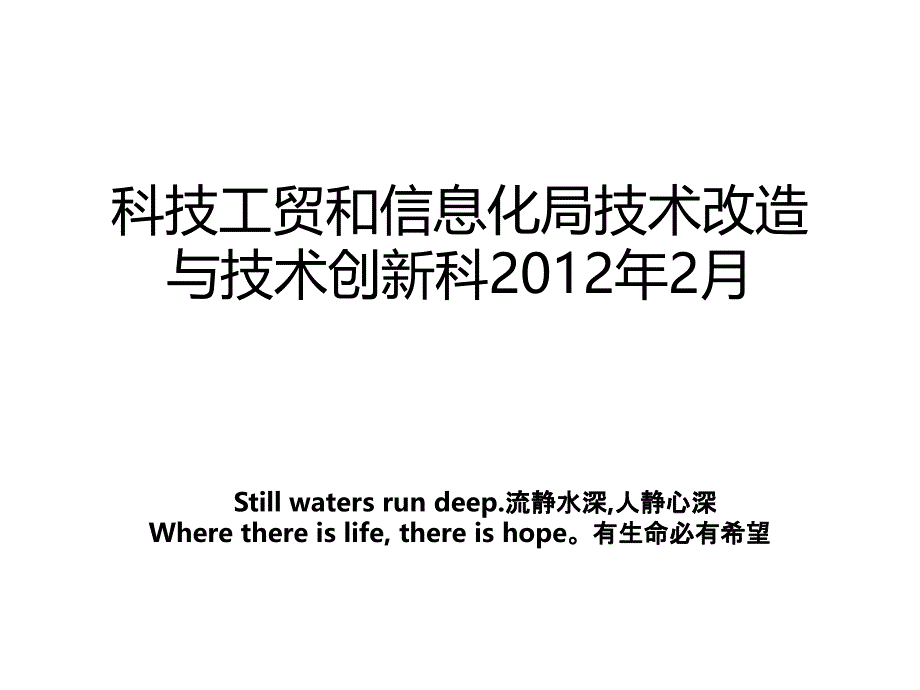 科技工贸和信息化局技术改造与技术创新科2012年2月

Still waters run deep.流静水深,人静心深
Where there is life, there is hope。有生命必有希望